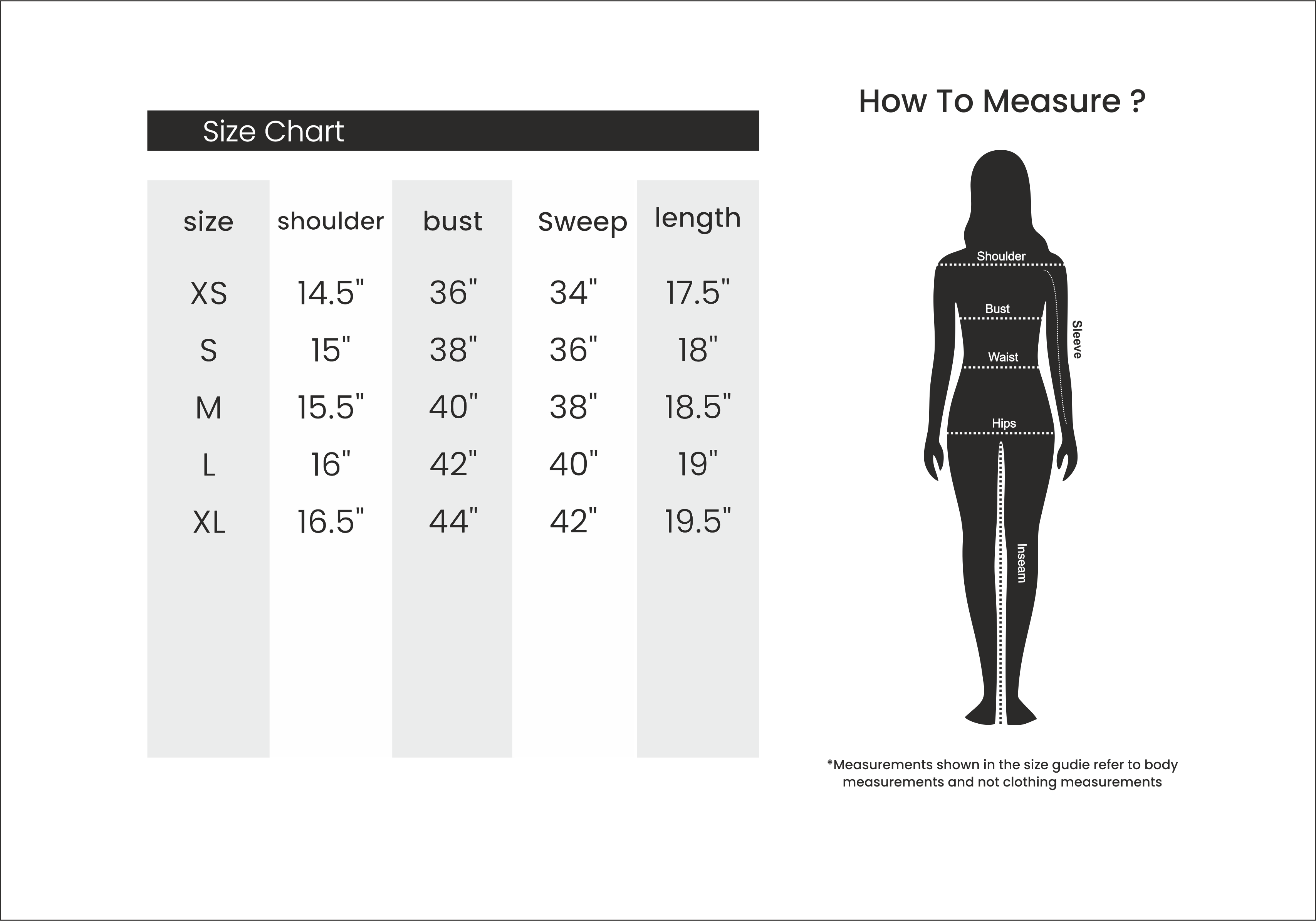 Size Chart

| size | shoulder | bust | Sweep | length |
|---|---|---|---|---|
| XS | 14.5" | 36" | 34" | 17.5" |
| S | 15" | 38" | 36" | 18" |
| M | 15.5" | 40" | 38" | 18.5" |
| L | 16" | 42" | 40" | 19" |
| XL | 16.5" | 44" | 42" | 19.5" |

How To Measure ?

Shoulder
Bust
Sleeve
Waist
Hips
Inseam

*Measurements shown in the size gudie refer to body measurements and not clothing measurements